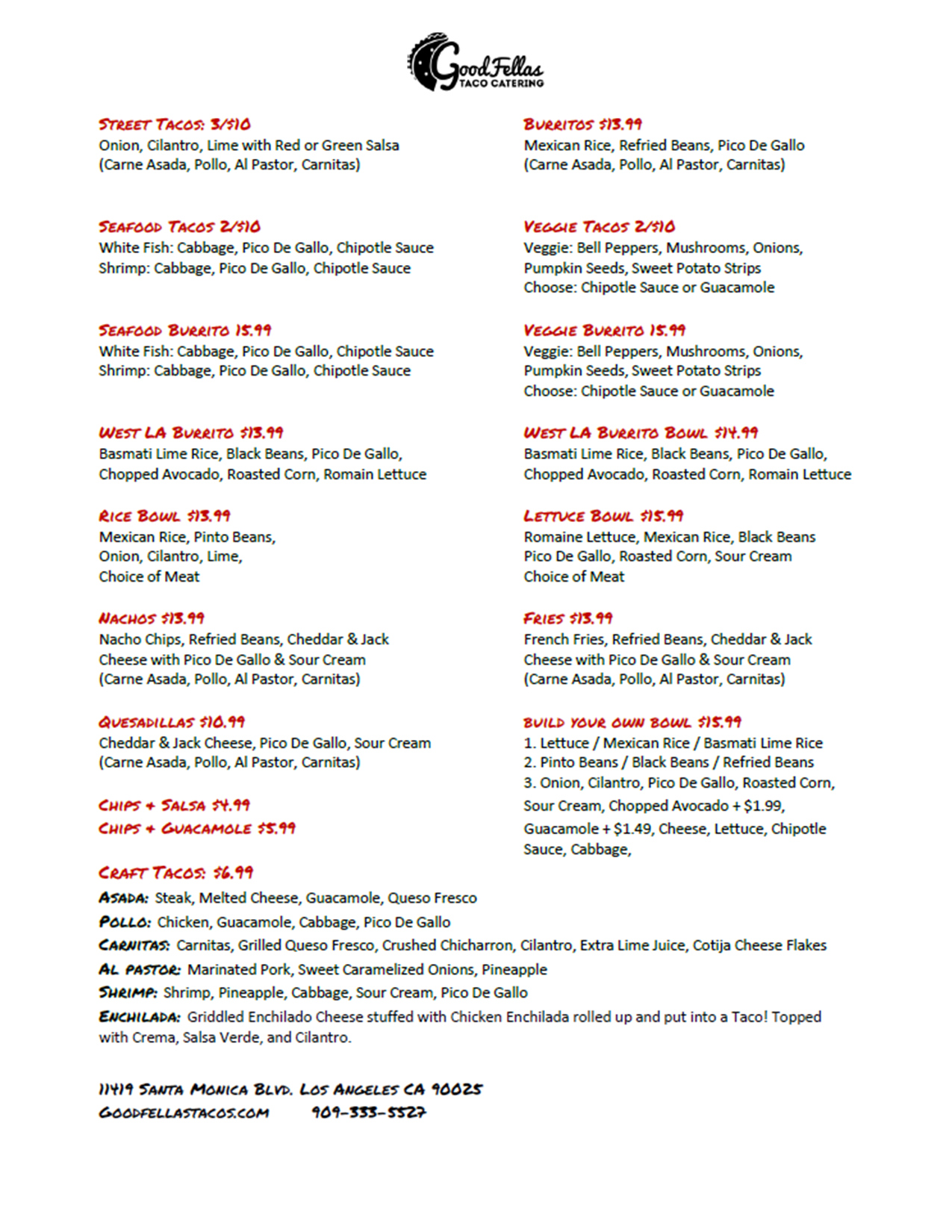 GoodFellas
TACO CATERING

STREET TACOS: 3/$10
Onion, Cilantro, Lime with Red or Green Salsa
(Carne Asada, Pollo, Al Pastor, Carnitas)

SEAFOOD TACOS 2/$10
White Fish: Cabbage, Pico De Gallo, Chipotle Sauce
Shrimp: Cabbage, Pico De Gallo, Chipotle Sauce

SEAFOOD BURRITO 15.99
White Fish: Cabbage, Pico De Gallo, Chipotle Sauce
Shrimp: Cabbage, Pico De Gallo, Chipotle Sauce

WEST LA BURRITO $13.99
Basmati Lime Rice, Black Beans, Pico De Gallo, Chopped Avocado, Roasted Corn, Romain Lettuce

RICE BOWL $13.99
Mexican Rice, Pinto Beans,
Onion, Cilantro, Lime,
Choice of Meat

NACHOS $13.99
Nacho Chips, Refried Beans, Cheddar & Jack Cheese with Pico De Gallo & Sour Cream
(Carne Asada, Pollo, Al Pastor, Carnitas)

QUESADILLAS $10.99
Cheddar & Jack Cheese, Pico De Gallo, Sour Cream
(Carne Asada, Pollo, Al Pastor, Carnitas)

CHIPS + SALSA $4.99
CHIPS + GUACAMOLE $5.99

BURRITOS $13.99
Mexican Rice, Refried Beans, Pico De Gallo
(Carne Asada, Pollo, Al Pastor, Carnitas)

VEGGIE TACOS 2/$10
Veggie: Bell Peppers, Mushrooms, Onions, Pumpkin Seeds, Sweet Potato Strips
Choose: Chipotle Sauce or Guacamole

VEGGIE BURRITO 15.99
Veggie: Bell Peppers, Mushrooms, Onions, Pumpkin Seeds, Sweet Potato Strips
Choose: Chipotle Sauce or Guacamole

WEST LA BURRITO BOWL $14.99
Basmati Lime Rice, Black Beans, Pico De Gallo, Chopped Avocado, Roasted Corn, Romain Lettuce

LETTUCE BOWL $15.99
Romaine Lettuce, Mexican Rice, Black Beans
Pico De Gallo, Roasted Corn, Sour Cream
Choice of Meat

FRIES $13.99
French Fries, Refried Beans, Cheddar & Jack Cheese with Pico De Gallo & Sour Cream
(Carne Asada, Pollo, Al Pastor, Carnitas)

BUILD YOUR OWN BOWL $15.99
1. Lettuce / Mexican Rice / Basmati Lime Rice
2. Pinto Beans / Black Beans / Refried Beans
3. Onion, Cilantro, Pico De Gallo, Roasted Corn, Sour Cream, Chopped Avocado + $1.99, Guacamole + $1.49, Cheese, Lettuce, Chipotle Sauce, Cabbage,

CRAFT TACOS: $6.99
ASADA: Steak, Melted Cheese, Guacamole, Queso Fresco
POLLO: Chicken, Guacamole, Cabbage, Pico De Gallo
CARNITAS: Carnitas, Grilled Queso Fresco, Crushed Chicharron, Cilantro, Extra Lime Juice, Cotija Cheese Flakes
AL PASTOR: Marinated Pork, Sweet Caramelized Onions, Pineapple
SHRIMP: Shrimp, Pineapple, Cabbage, Sour Cream, Pico De Gallo
ENCHILADA: Griddled Enchilado Cheese stuffed with Chicken Enchilada rolled up and put into a Taco! Topped with Crema, Salsa Verde, and Cilantro.

11419 SANTA MONICA BLVD. LOS ANGELES CA 90025
GOODFELLASTACOS.COM 909-333-5527